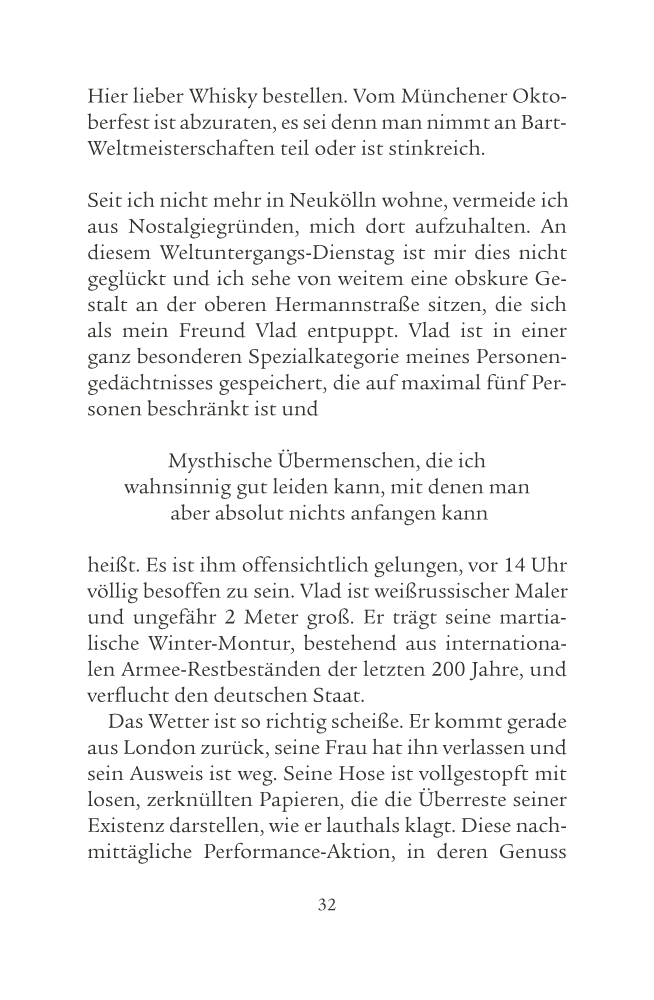 Hier lieber Whisky bestellen. Vom Münchener Oktoberfest ist abzuraten, es sei denn man nimmt an Bart-Weltmeisterschaften teil oder ist stinkreich.

Seit ich nicht mehr in Neukölln wohne, vermeide ich aus Nostalgiegründen, mich dort aufzuhalten. An diesem Weltuntergangs-Dienstag ist mir dies nicht geglückt und ich sehe von weitem eine obskure Gestalt an der oberen Hermannstraße sitzen, die sich als mein Freund Vlad entpuppt. Vlad ist in einer ganz besonderen Spezialkategorie meines Personengedächtnisses gespeichert, die auf maximal fünf Personen beschränkt ist und

Mysthische Übermenschen, die ich wahnsinnig gut leiden kann, mit denen man aber absolut nichts anfangen kann

heißt. Es ist ihm offensichtlich gelungen, vor 14 Uhr völlig besoffen zu sein. Vlad ist weißrussischer Maler und ungefähr 2 Meter groß. Er trägt seine martialische Winter-Montur, bestehend aus internationalen Armee-Restbeständen der letzten 200 Jahre, und verflucht den deutschen Staat.

Das Wetter ist so richtig scheiße. Er kommt gerade aus London zurück, seine Frau hat ihn verlassen und sein Ausweis ist weg. Seine Hose ist vollgestopft mit losen, zerknüllten Papieren, die die Überreste seiner Existenz darstellen, wie er lauthals klagt. Diese nachmittägliche Performance-Aktion, in deren Genuss

32